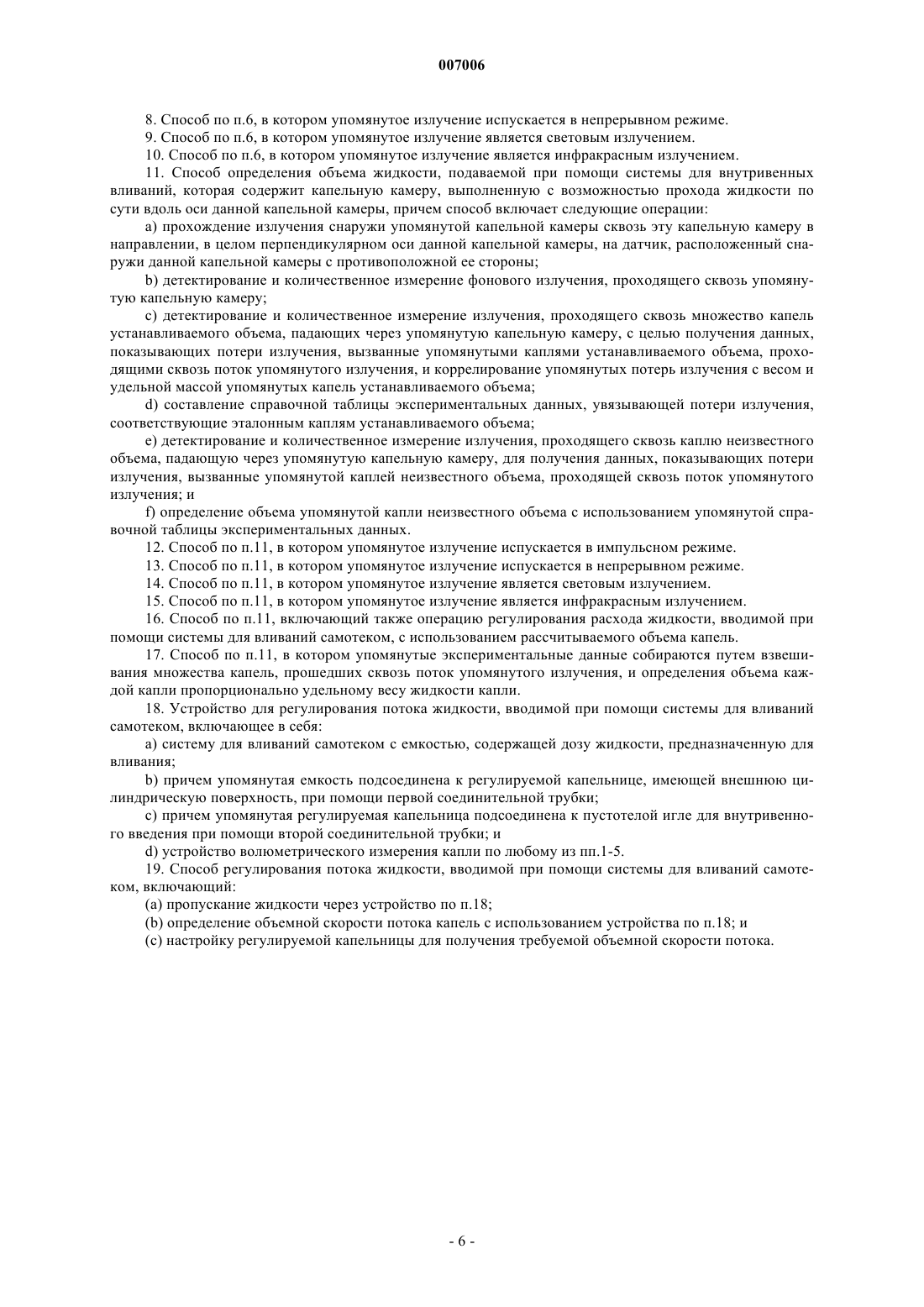 007006

8. Способ по п.6, в котором упомянутое излучение испускается в непрерывном режиме.

9. Способ по п.6, в котором упомянутое излучение является световым излучением.

10. Способ по п.6, в котором упомянутое излучение является инфракрасным излучением.

11. Способ определения объема жидкости, подаваемой при помощи системы для внутривенных вливаний, которая содержит капельную камеру, выполненную с возможностью прохода жидкости по сути вдоль оси данной капельной камеры, причем способ включает следующие операции:

a) прохождение излучения снаружи упомянутой капельной камеры сквозь эту капельную камеру в направлении, в целом перпендикулярном оси данной капельной камеры, на датчик, расположенный снаружи данной капельной камеры с противоположной ее стороны;

b) детектирование и количественное измерение фонового излучения, проходящего сквозь упомянутую капельную камеру;

c) детектирование и количественное измерение излучения, проходящего сквозь множество капель устанавливаемого объема, падающих через упомянутую капельную камеру, с целью получения данных, показывающих потери излучения, вызванные упомянутыми каплями устанавливаемого объема, проходящими сквозь поток упомянутого излучения, и коррелирование упомянутых потерь излучения с весом и удельной массой упомянутых капель устанавливаемого объема;

d) составление справочной таблицы экспериментальных данных, увязывающей потери излучения, соответствующие эталонным каплям устанавливаемого объема;

e) детектирование и количественное измерение излучения, проходящего сквозь каплю неизвестного объема, падающую через упомянутую капельную камеру, для получения данных, показывающих потери излучения, вызванные упомянутой каплей неизвестного объема, проходящей сквозь поток упомянутого излучения; и

f) определение объема упомянутой капли неизвестного объема с использованием упомянутой справочной таблицы экспериментальных данных.

12. Способ по п.11, в котором упомянутое излучение испускается в импульсном режиме.

13. Способ по п.11, в котором упомянутое излучение испускается в непрерывном режиме.

14. Способ по п.11, в котором упомянутое излучение является световым излучением.

15. Способ по п.11, в котором упомянутое излучение является инфракрасным излучением.

16. Способ по п.11, включающий также операцию регулирования расхода жидкости, вводимой при помощи системы для вливаний самотеком, с использованием рассчитываемого объема капель.

17. Способ по п.11, в котором упомянутые экспериментальные данные собираются путем взвешивания множества капель, прошедших сквозь поток упомянутого излучения, и определения объема каждой капли пропорционально удельному весу жидкости капли.

18. Устройство для регулирования потока жидкости, вводимой при помощи системы для вливаний самотеком, включающее в себя:

a) систему для вливаний самотеком с емкостью, содержащей дозу жидкости, предназначенную для вливания;

b) причем упомянутая емкость подсоединена к регулируемой капельнице, имеющей внешнюю цилиндрическую поверхность, при помощи первой соединительной трубки;

c) причем упомянутая регулируемая капельница подсоединена к пустотелой игле для внутривенного введения при помощи второй соединительной трубки; и

d) устройство волюметрического измерения капли по любому из пп.1-5.

19. Способ регулирования потока жидкости, вводимой при помощи системы для вливаний самотеком, включающий:

(a) пропускание жидкости через устройство по п.18;

(b) определение объемной скорости потока капель с использованием устройства по п.18; и

(c) настройку регулируемой капельницы для получения требуемой объемной скорости потока.

- 6 -